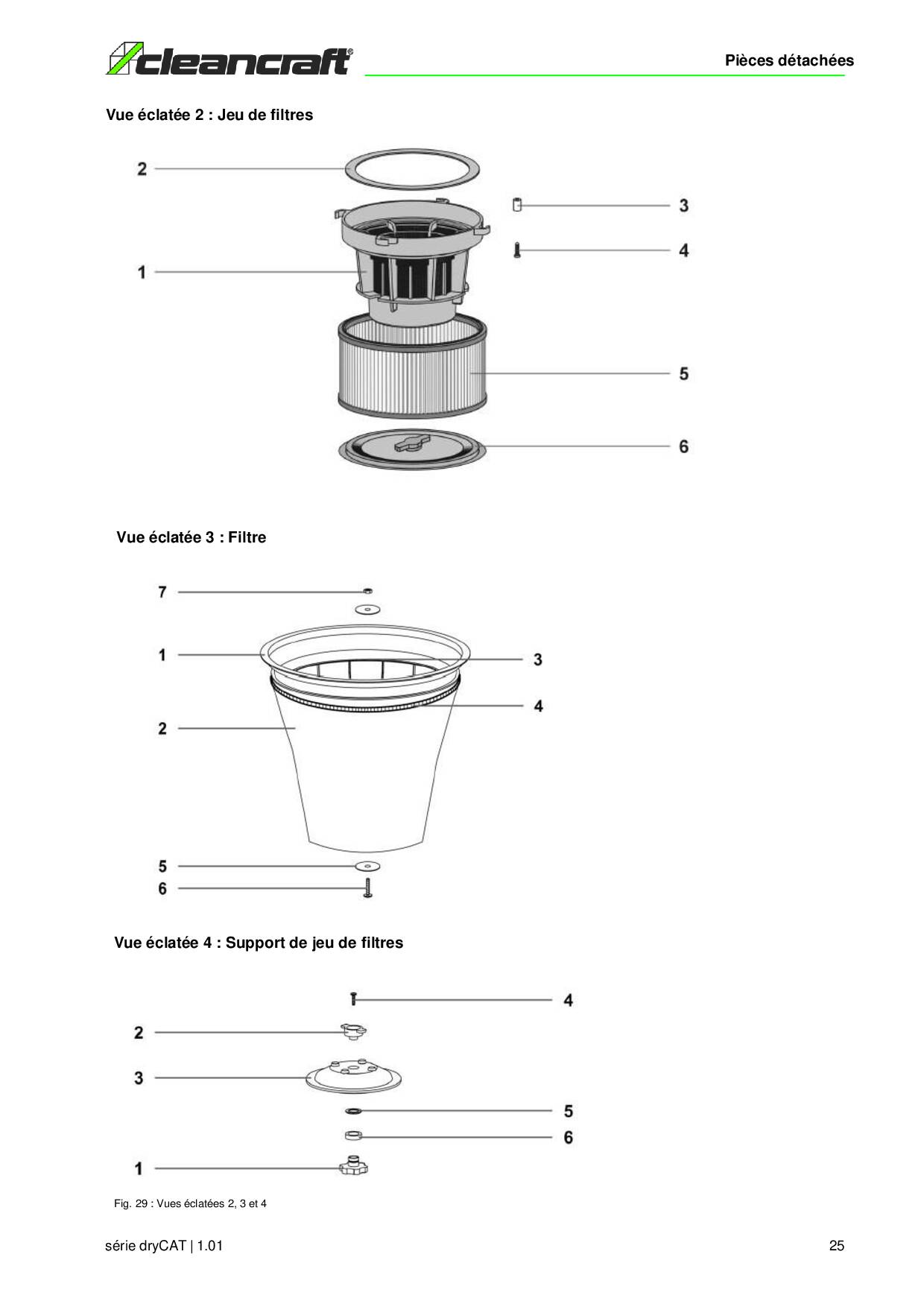 cleancraft®

Pièces détachées

Vue éclatée 2 : Jeu de filtres

2
3
4
1
5
6

Vue éclatée 3 : Filtre

7
1
3
4
2
5
6

Vue éclatée 4 : Support de jeu de filtres

4
2
3
5
6
1

Fig. 29 : Vues éclatées 2, 3 et 4

série dryCAT | 1.01

25